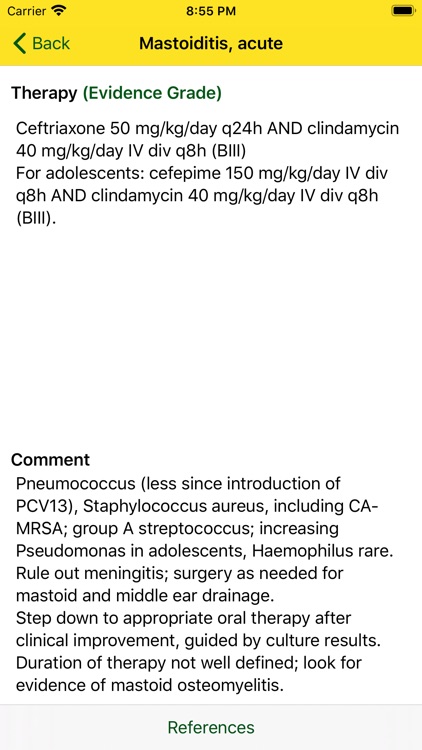 Carrier 8:55 PM

Back Mastoiditis, acute

Therapy (Evidence Grade)

Ceftriaxone 50 mg/kg/day q24h AND clindamycin 40 mg/kg/day IV div q8h (BIII)
For adolescents: cefepime 150 mg/kg/day IV div q8h AND clindamycin 40 mg/kg/day IV div q8h (BIII).

Comment

Pneumococcus (less since introduction of PCV13), Staphylococcus aureus, including CA-MRSA; group A streptococcus; increasing Pseudomonas in adolescents, Haemophilus rare. Rule out meningitis; surgery as needed for mastoid and middle ear drainage.
Step down to appropriate oral therapy after clinical improvement, guided by culture results. Duration of therapy not well defined; look for evidence of mastoid osteomyelitis.

References